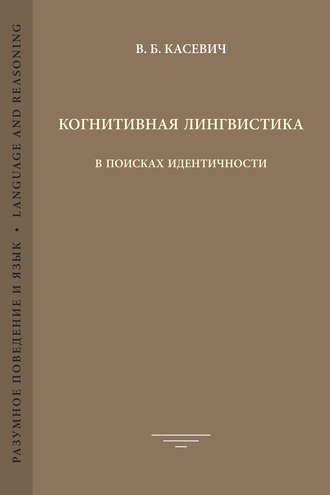 РАЗУМНОЕ ПОВЕДЕНИЕ И ЯЗЫК • LANGUAGE AND REASONING

В. Б. КАСЕВИЧ

КОГНИТИВНАЯ ЛИНГВИСТИКА

В ПОИСКАХ ИДЕНТИЧНОСТИ